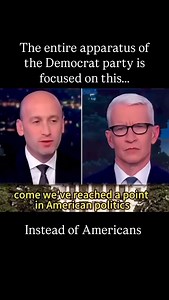 The entire apparatus of the Democrat party is focused on this...

come we've reached a point in American politics

Instead of Americans